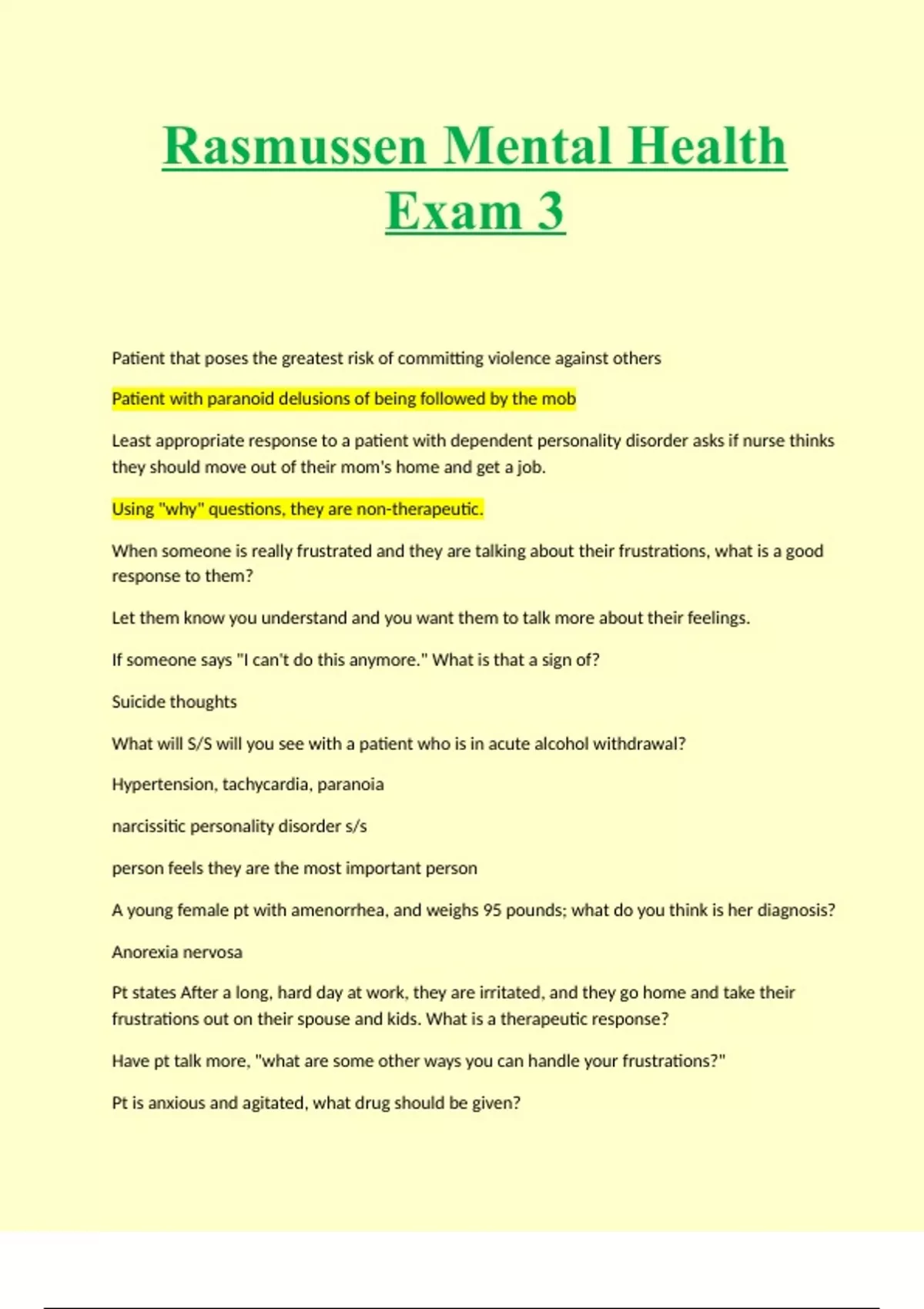 Rasmussen Mental Health Exam 3

Patient that poses the greatest risk of committing violence against others

Patient with paranoid delusions of being followed by the mob

Least appropriate response to a patient with dependent personality disorder asks if nurse thinks they should move out of their mom's home and get a job.

Using "why" questions, they are non-therapeutic.

When someone is really frustrated and they are talking about their frustrations, what is a good response to them?

Let them know you understand and you want them to talk more about their feelings.

If someone says "I can't do this anymore." What is that a sign of?

Suicide thoughts

What will S/S will you see with a patient who is in acute alcohol withdrawal?

Hypertension, tachycardia, paranoia

narcissitic personality disorder s/s

person feels they are the most important person

A young female pt with amenorrhea, and weighs 95 pounds; what do you think is her diagnosis?

Anorexia nervosa

Pt states After a long, hard day at work, they are irritated, and they go home and take their frustrations out on their spouse and kids. What is a therapeutic response?

Have pt talk more, "what are some other ways you can handle your frustrations?"

Pt is anxious and agitated, what drug should be given?